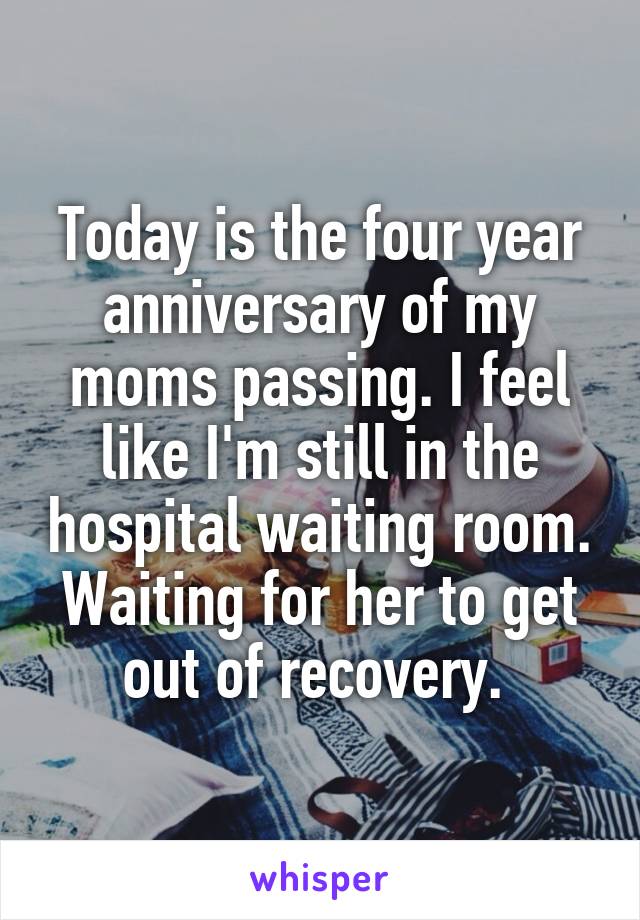 Today is the four year anniversary of my moms passing. I feel like I'm still in the hospital waiting room. Waiting for her to get out of recovery.

whisper